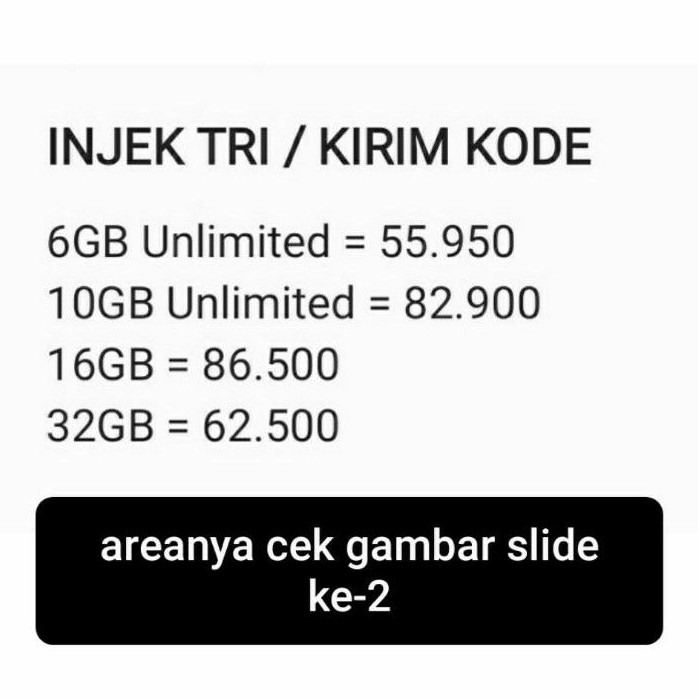 INJEK TRI / KIRIM KODE

6GB Unlimited = 55.950
10GB Unlimited = 82.900
16GB = 86.500
32GB = 62.500

areanya cek gambar slide ke-2